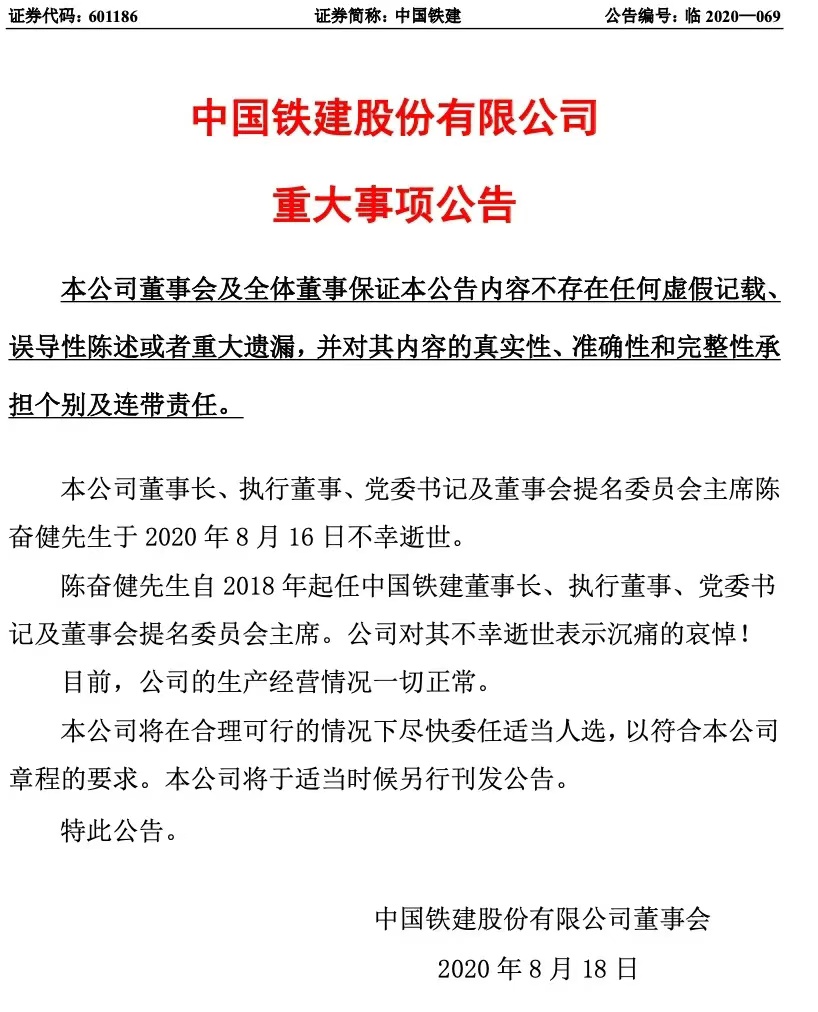 证券代码：601186　　证券简称：中国铁建　　公告编号：临 2020—069

中国铁建股份有限公司

重大事项公告

本公司董事会及全体董事保证本公告内容不存在任何虚假记载、误导性陈述或者重大遗漏，并对其内容的真实性、准确性和完整性承担个别及连带责任。

本公司董事长、执行董事、党委书记及董事会提名委员会主席陈奋健先生于 2020 年 8 月 16 日不幸逝世。

陈奋健先生自 2018 年起任中国铁建董事长、执行董事、党委书记及董事会提名委员会主席。公司对其不幸逝世表示沉痛的哀悼！

目前，公司的生产经营情况一切正常。

本公司将在合理可行的情况下尽快委任适当人选，以符合本公司章程的要求。本公司将于适当时候另行刊发公告。

特此公告。

中国铁建股份有限公司董事会

2020 年 8 月 18 日